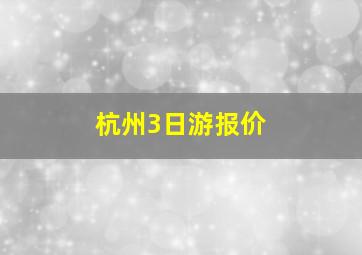 杭州3日游报价